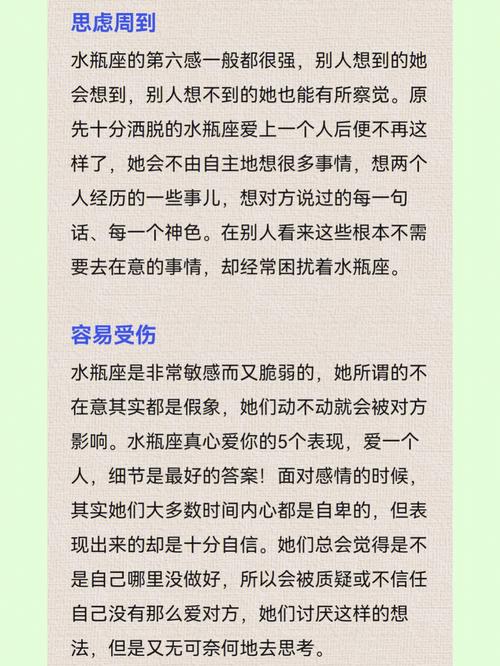 思虑周到

水瓶座的第六感一般都很强，别人想到的她会想到，别人想不到的她也能有所察觉。原先十分洒脱的水瓶座爱上一个人后便不再这样了，她会不由自主地想很多事情，想两个人经历的一些事儿，想对方说过的每一句话、每一个神色。在别人看来这些根本不需要去在意的事情，却经常困扰着水瓶座。

容易受伤

水瓶座是非常敏感而又脆弱的，她所谓的不在意其实都是假象，她们动不动就会被对方影响。水瓶座真心爱你的5个表现，爱一个人，细节是最好的答案！面对感情的时候，其实她们大多数时间内心都是自卑的，但表现出来的却是十分自信。她们总会觉得是不是自己哪里没做好，所以会被质疑或不信任自己没有那么爱对方，她们讨厌这样的想法，但是又无可奈何地去思考。